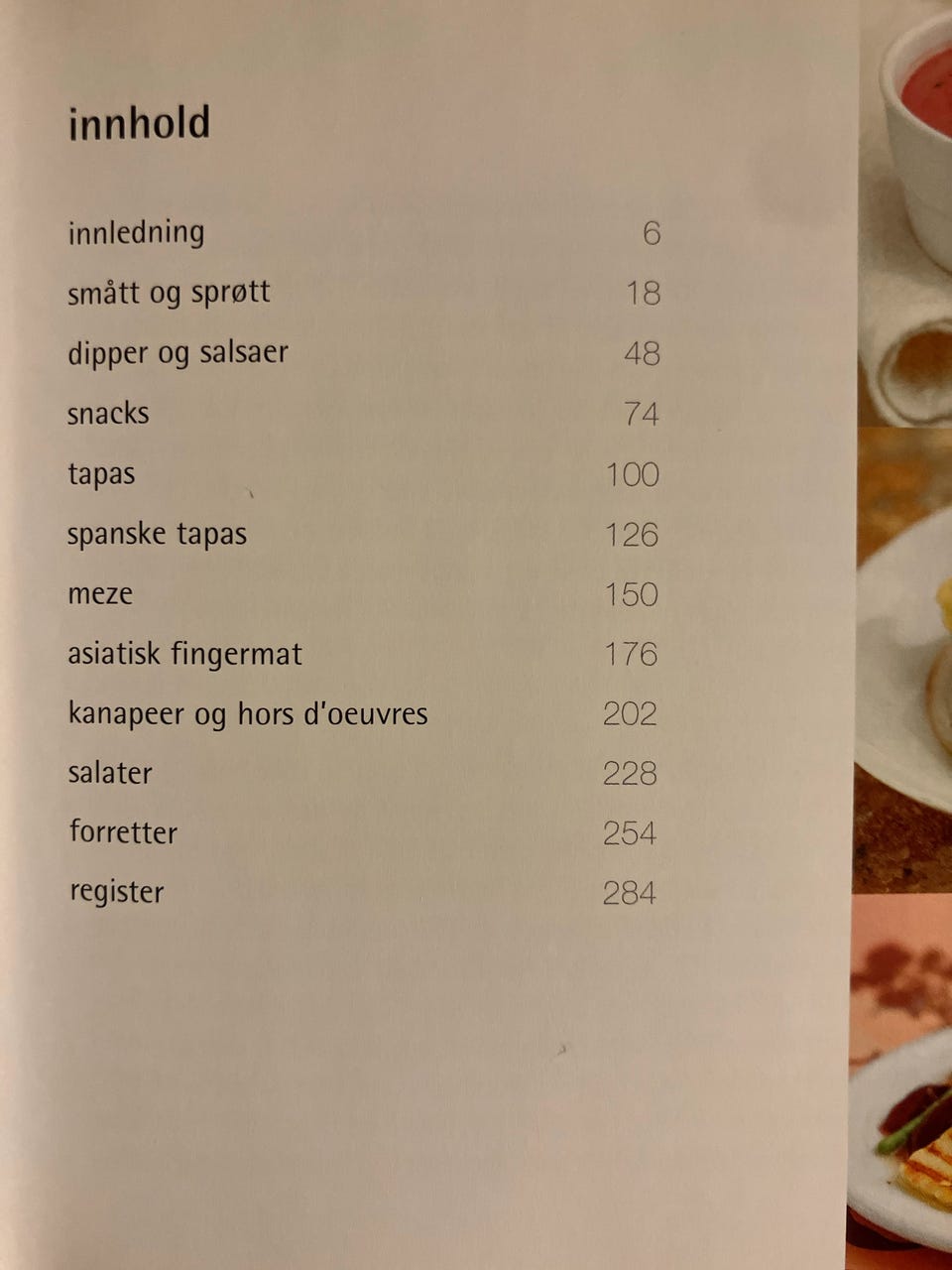 innhold

| | |
|---|---|
| innledning | 6 |
| smått og sprøtt | 18 |
| dipper og salsaer | 48 |
| snacks | 74 |
| tapas | 100 |
| spanske tapas | 126 |
| meze | 150 |
| asiatisk fingermat | 176 |
| kanapeer og hors d'oeuvres | 202 |
| salater | 228 |
| forretter | 254 |
| register | 284 |